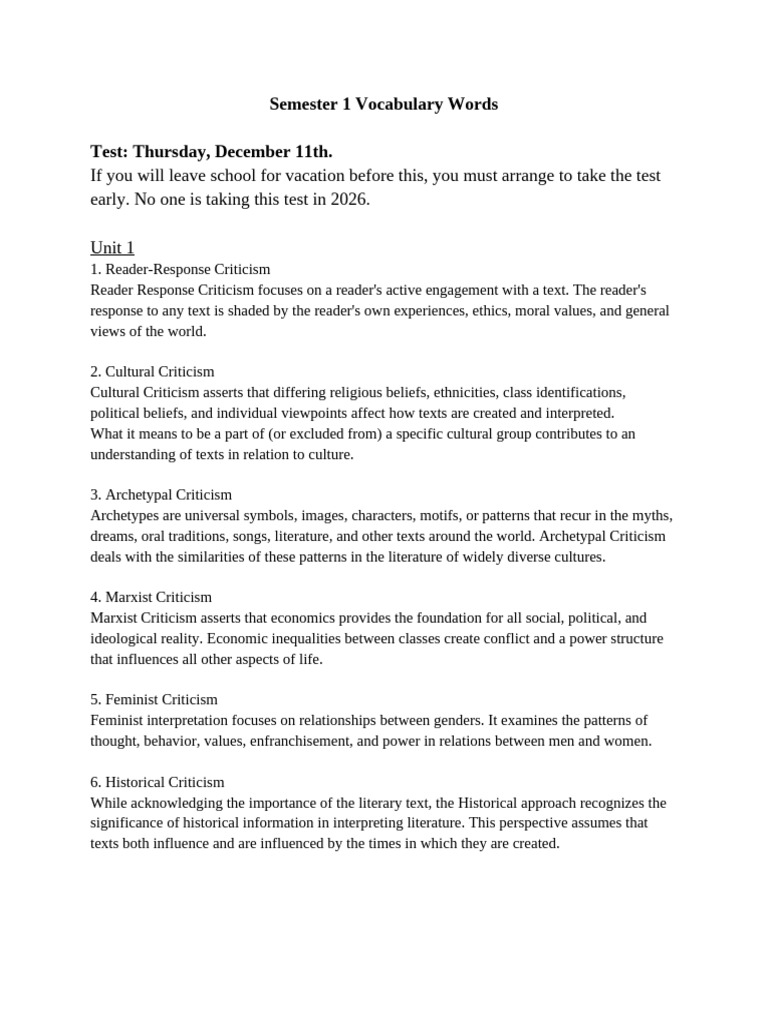 Semester 1 Vocabulary Words

Test: Thursday, December 11th.
If you will leave school for vacation before this, you must arrange to take the test early. No one is taking this test in 2026.

Unit 1
1. Reader-Response Criticism
Reader Response Criticism focuses on a reader's active engagement with a text. The reader's response to any text is shaded by the reader's own experiences, ethics, moral values, and general views of the world.

2. Cultural Criticism
Cultural Criticism asserts that differing religious beliefs, ethnicities, class identifications, political beliefs, and individual viewpoints affect how texts are created and interpreted.
What it means to be a part of (or excluded from) a specific cultural group contributes to an understanding of texts in relation to culture.

3. Archetypal Criticism
Archetypes are universal symbols, images, characters, motifs, or patterns that recur in the myths, dreams, oral traditions, songs, literature, and other texts around the world. Archetypal Criticism deals with the similarities of these patterns in the literature of widely diverse cultures.

4. Marxist Criticism
Marxist Criticism asserts that economics provides the foundation for all social, political, and ideological reality. Economic inequalities between classes create conflict and a power structure that influences all other aspects of life.

5. Feminist Criticism
Feminist interpretation focuses on relationships between genders. It examines the patterns of thought, behavior, values, enfranchisement, and power in relations between men and women.

6. Historical Criticism
While acknowledging the importance of the literary text, the Historical approach recognizes the significance of historical information in interpreting literature. This perspective assumes that texts both influence and are influenced by the times in which they are created.